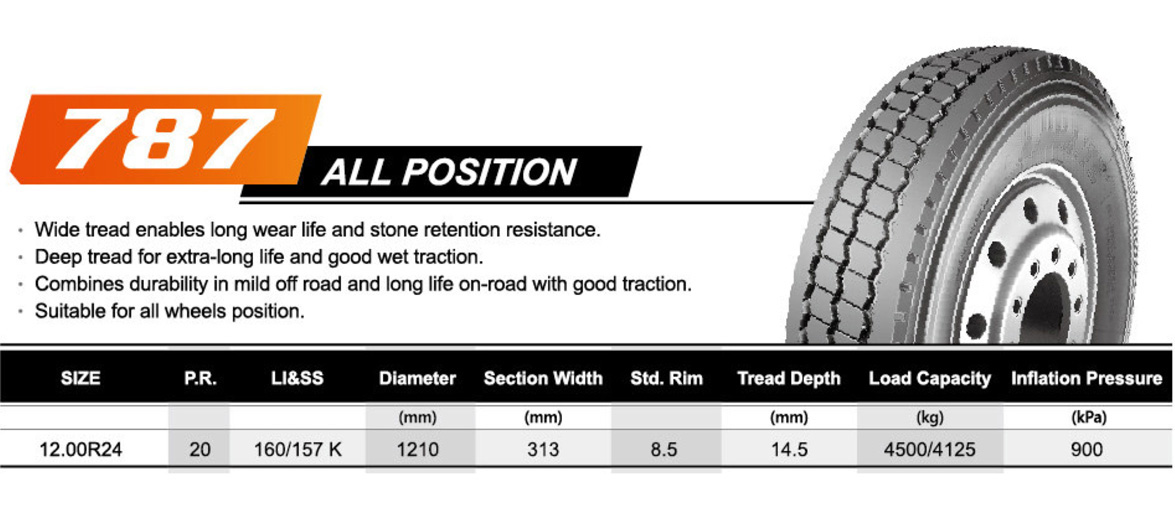 787

ALL POSITION

• Wide tread enables long wear life and stone retention resistance.
• Deep tread for extra-long life and good wet traction.
• Combines durability in mild off road and long life on-road with good traction.
• Suitable for all wheels position.

| SIZE | P.R. | LI&SS | Diameter | Section Width | Std. Rim | Tread Depth | Load Capacity | Inflation Pressure |
|---|---|---|---|---|---|---|---|---|
| | | | (mm) | (mm) | | (mm) | (kg) | (kPa) |
| 12.00R24 | 20 | 160/157 K | 1210 | 313 | 8.5 | 14.5 | 4500/4125 | 900 |